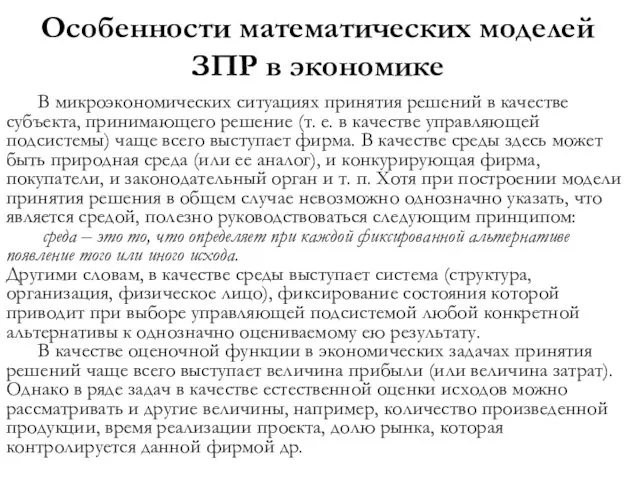 Особенности математических моделей ЗПР в экономике

В микроэкономических ситуациях принятия решений в качестве субъекта, принимающего решение (т. е. в качестве управляющей подсистемы) чаще всего выступает фирма. В качестве среды здесь может быть природная среда (или ее аналог), и конкурирующая фирма, покупатели, и законодательный орган и т. п. Хотя при построении модели принятия решения в общем случае невозможно однозначно указать, что является средой, полезно руководствоваться следующим принципом:

среда – это то, что определяет при каждой фиксированной альтернативе появление того или иного исхода.

Другими словам, в качестве среды выступает система (структура, организация, физическое лицо), фиксирование состояния которой приводит при выборе управляющей подсистемой любой конкретной альтернативы к однозначно оцениваемому ею результату.

В качестве оценочной функции в экономических задачах принятия решений чаще всего выступает величина прибыли (или величина затрат). Однако в ряде задач в качестве естественной оценки исходов можно рассматривать и другие величины, например, количество произведенной продукции, время реализации проекта, долю рынка, которая контролируется данной фирмой др.